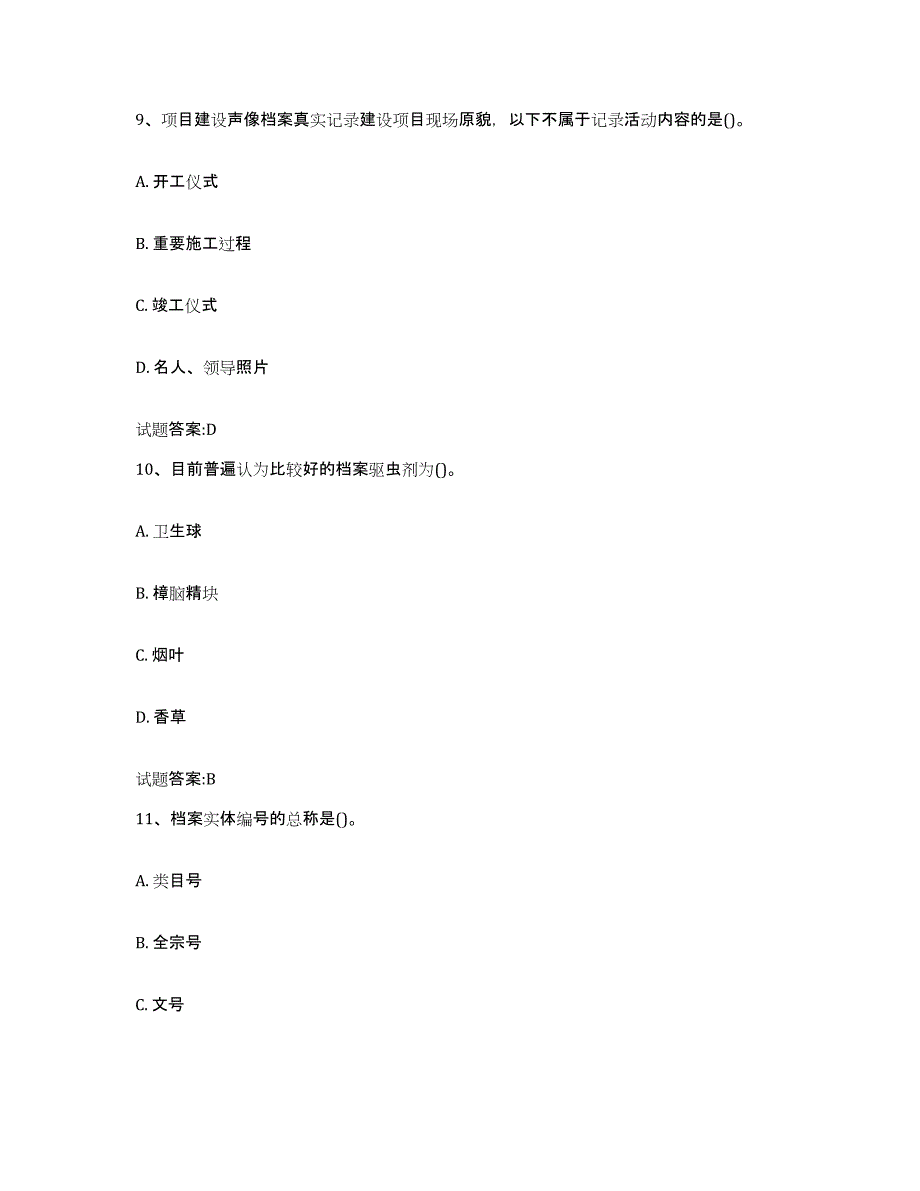 9、项目建设声像档案真实记录建设项目现场原貌，以下不属于记录活动内容的是()。

A. 开工仪式

B. 重要施工过程

C. 竣工仪式

D. 名人、领导照片

试题答案:D

10、目前普遍认为比较好的档案驱虫剂为()。

A. 卫生球

B. 樟脑精块

C. 烟叶

D. 香草

试题答案:B

11、档案实体编号的总称是()。

A. 类目号

B. 全宗号

C. 文号